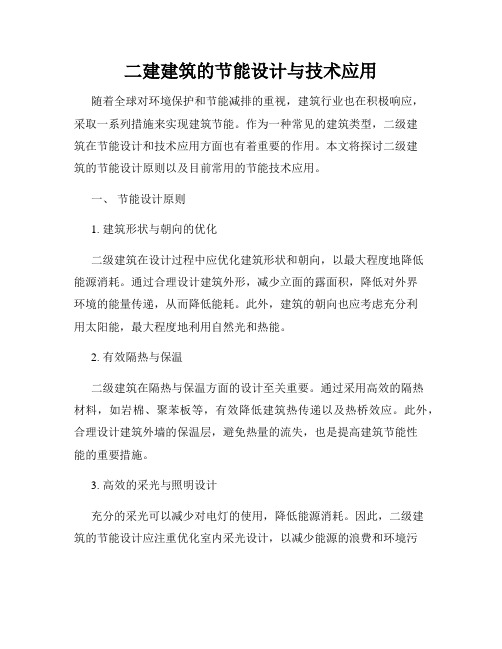 二建建筑的节能设计与技术应用

随着全球对环境保护和节能减排的重视，建筑行业也在积极响应，采取一系列措施来实现建筑节能。作为一种常见的建筑类型，二级建筑在节能设计和技术应用方面也有着重要的作用。本文将探讨二级建筑的节能设计原则以及目前常用的节能技术应用。

一、 节能设计原则

1. 建筑形状与朝向的优化

二级建筑在设计过程中应优化建筑形状和朝向，以最大程度地降低能源消耗。通过合理设计建筑外形，减少立面的露面积，降低对外界环境的能量传递，从而降低能耗。此外，建筑的朝向也应考虑充分利用太阳能，最大程度地利用自然光和热能。

2. 有效隔热与保温

二级建筑在隔热与保温方面的设计至关重要。通过采用高效的隔热材料，如岩棉、聚苯板等，有效降低建筑热传递以及热桥效应。此外，合理设计建筑外墙的保温层，避免热量的流失，也是提高建筑节能性能的重要措施。

3. 高效的采光与照明设计

充分的采光可以减少对电灯的使用，降低能源消耗。因此，二级建筑的节能设计应注重优化室内采光设计，以减少能源的浪费和环境污